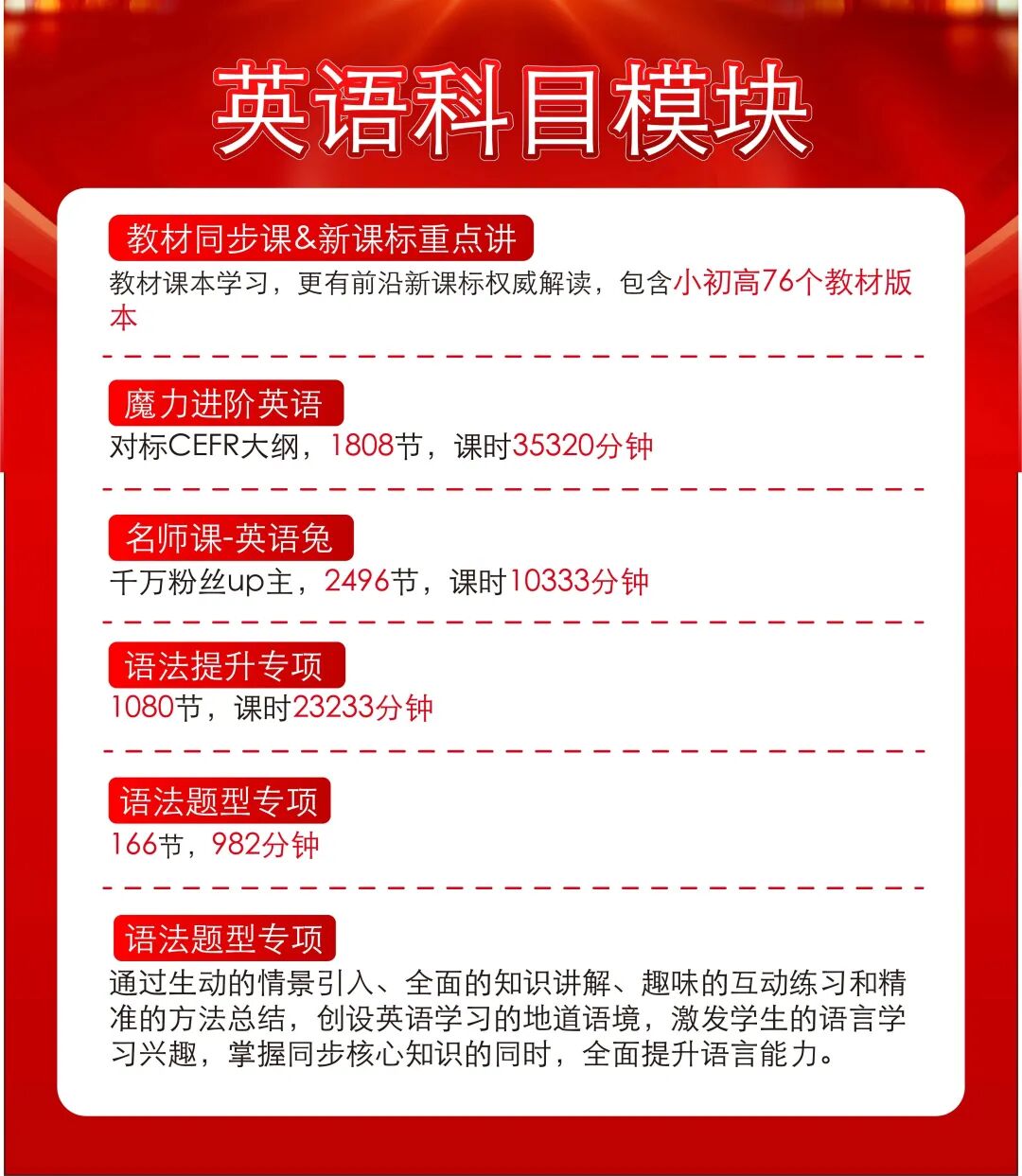 英语科目模块

教材同步课&新课标重点讲
教材课本学习，更有前沿新课标权威解读，包含小初高76个教材版本

魔力进阶英语
对标CEFR大纲，1808节，课时35320分钟

名师课-英语兔
千万粉丝up主，2496节，课时10333分钟

语法提升专项
1080节，课时23233分钟

语法题型专项
166节，982分钟

语法题型专项
通过生动的情景引入、全面的知识讲解、趣味的互动练习和精准的方法总结，创设英语学习的地道语境，激发学生的语言学习兴趣，掌握同步核心知识的同时，全面提升语言能力。